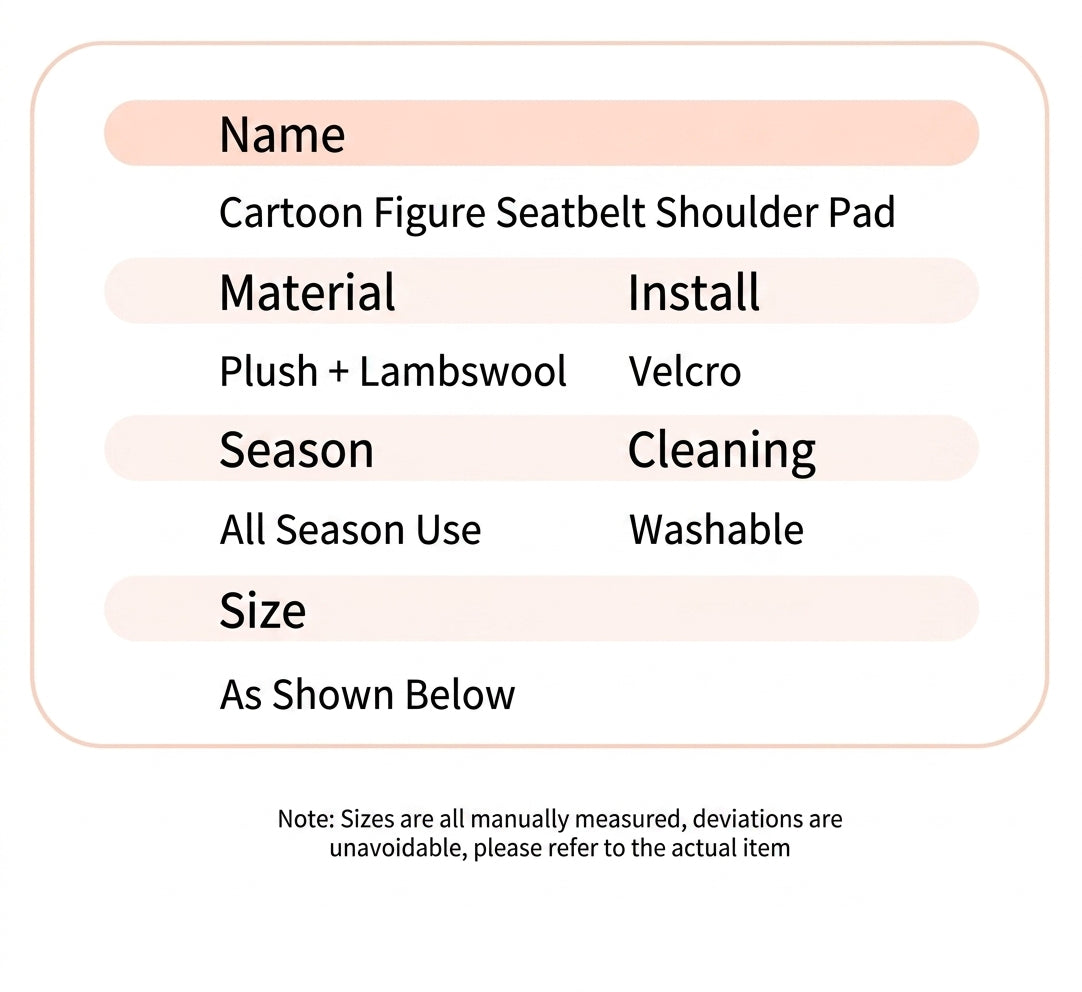 Name

Cartoon Figure Seatbelt Shoulder Pad

Material

Plush + Lambswool

Install

Velcro

Season

All Season Use

Cleaning

Washable

Size

As Shown Below

Note: Sizes are all manually measured, deviations are unavoidable, please refer to the actual item